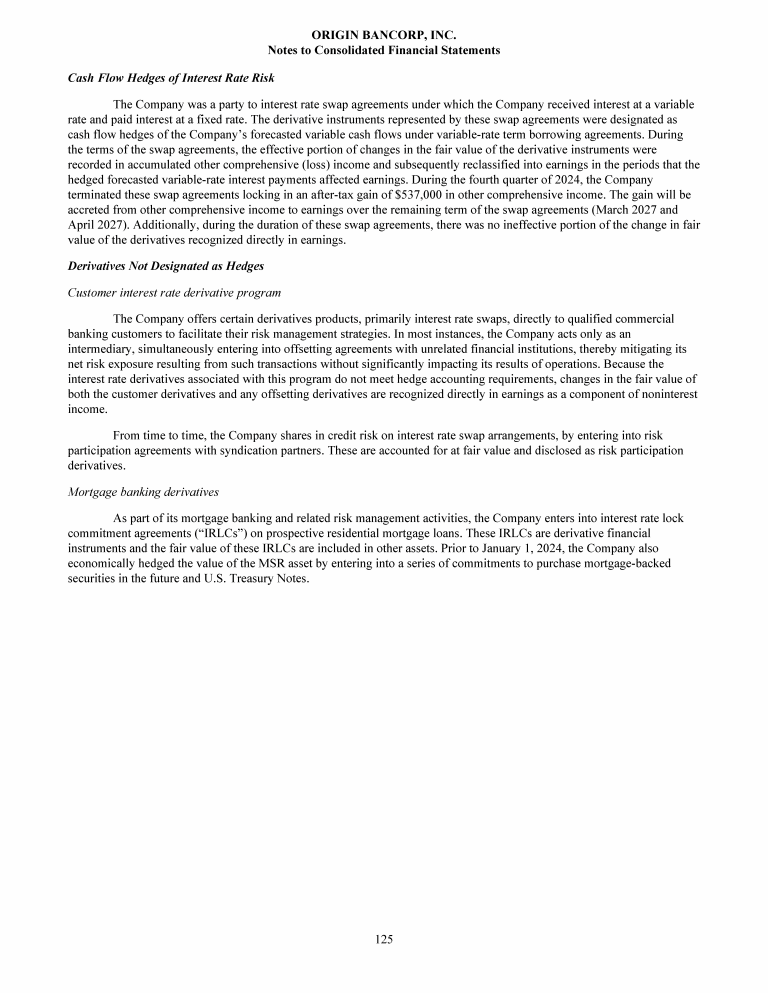 ORIGIN BANCORP, INC.
Notes to Consolidated Financial Statements

Cash Flow Hedges of Interest Rate Risk

The Company was a party to interest rate swap agreements under which the Company received interest at a variable rate and paid interest at a fixed rate. The derivative instruments represented by these swap agreements were designated as cash flow hedges of the Company's forecasted variable cash flows under variable-rate term borrowing agreements. During the terms of the swap agreements, the effective portion of changes in the fair value of the derivative instruments were recorded in accumulated other comprehensive (loss) income and subsequently reclassified into earnings in the periods that the hedged forecasted variable-rate interest payments affected earnings. During the fourth quarter of 2024, the Company terminated these swap agreements locking in an after-tax gain of $537,000 in other comprehensive income. The gain will be accreted from other comprehensive income to earnings over the remaining term of the swap agreements (March 2027 and April 2027). Additionally, during the duration of these swap agreements, there was no ineffective portion of the change in fair value of the derivatives recognized directly in earnings.

Derivatives Not Designated as Hedges

Customer interest rate derivative program

The Company offers certain derivatives products, primarily interest rate swaps, directly to qualified commercial banking customers to facilitate their risk management strategies. In most instances, the Company acts only as an intermediary, simultaneously entering into offsetting agreements with unrelated financial institutions, thereby mitigating its net risk exposure resulting from such transactions without significantly impacting its results of operations. Because the interest rate derivatives associated with this program do not meet hedge accounting requirements, changes in the fair value of both the customer derivatives and any offsetting derivatives are recognized directly in earnings as a component of noninterest income.

From time to time, the Company shares in credit risk on interest rate swap arrangements, by entering into risk participation agreements with syndication partners. These are accounted for at fair value and disclosed as risk participation derivatives.

Mortgage banking derivatives

As part of its mortgage banking and related risk management activities, the Company enters into interest rate lock commitment agreements ("IRLCs") on prospective residential mortgage loans. These IRLCs are derivative financial instruments and the fair value of these IRLCs are included in other assets. Prior to January 1, 2024, the Company also economically hedged the value of the MSR asset by entering into a series of commitments to purchase mortgage-backed securities in the future and U.S. Treasury Notes.

125